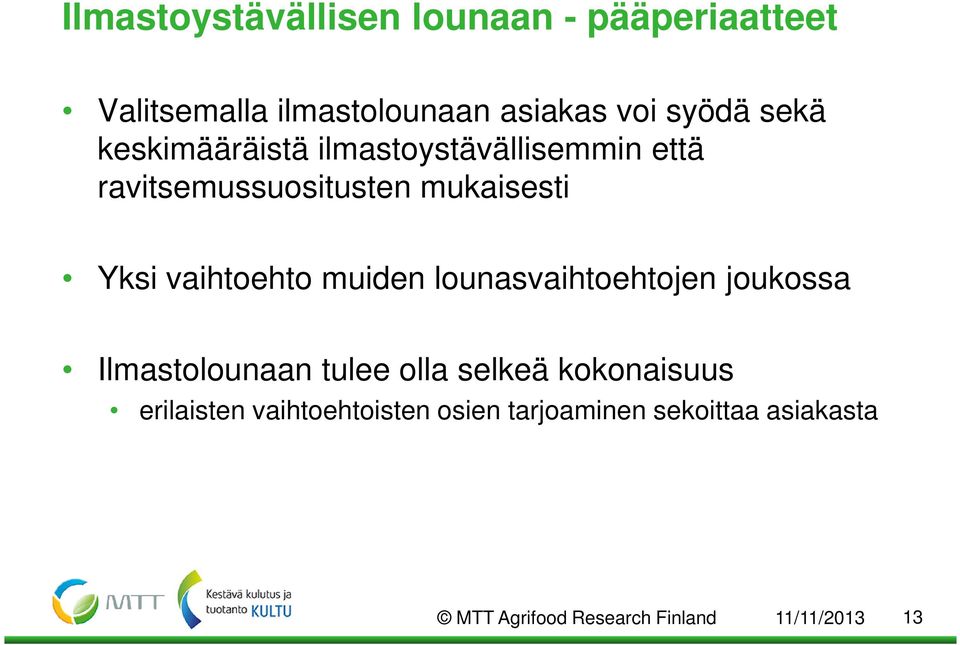 Ilmastoystävällisen lounaan - pääperiaatteet

• Valitsemalla ilmastolounaan asiakas voi syödä sekä keskimääräistä ilmastoystävällisemmin että ravitsemussuositusten mukaisesti

• Yksi vaihtoehto muiden lounasvaihtoehtojen joukossa

• Ilmastolounaan tulee olla selkeä kokonaisuus
  • erilaisten vaihtoehtoisten osien tarjoaminen sekoittaa asiakasta

MTT

Kestävä kulutus ja tuotanto KULTU

© MTT Agrifood Research Finland 11/11/2013 13